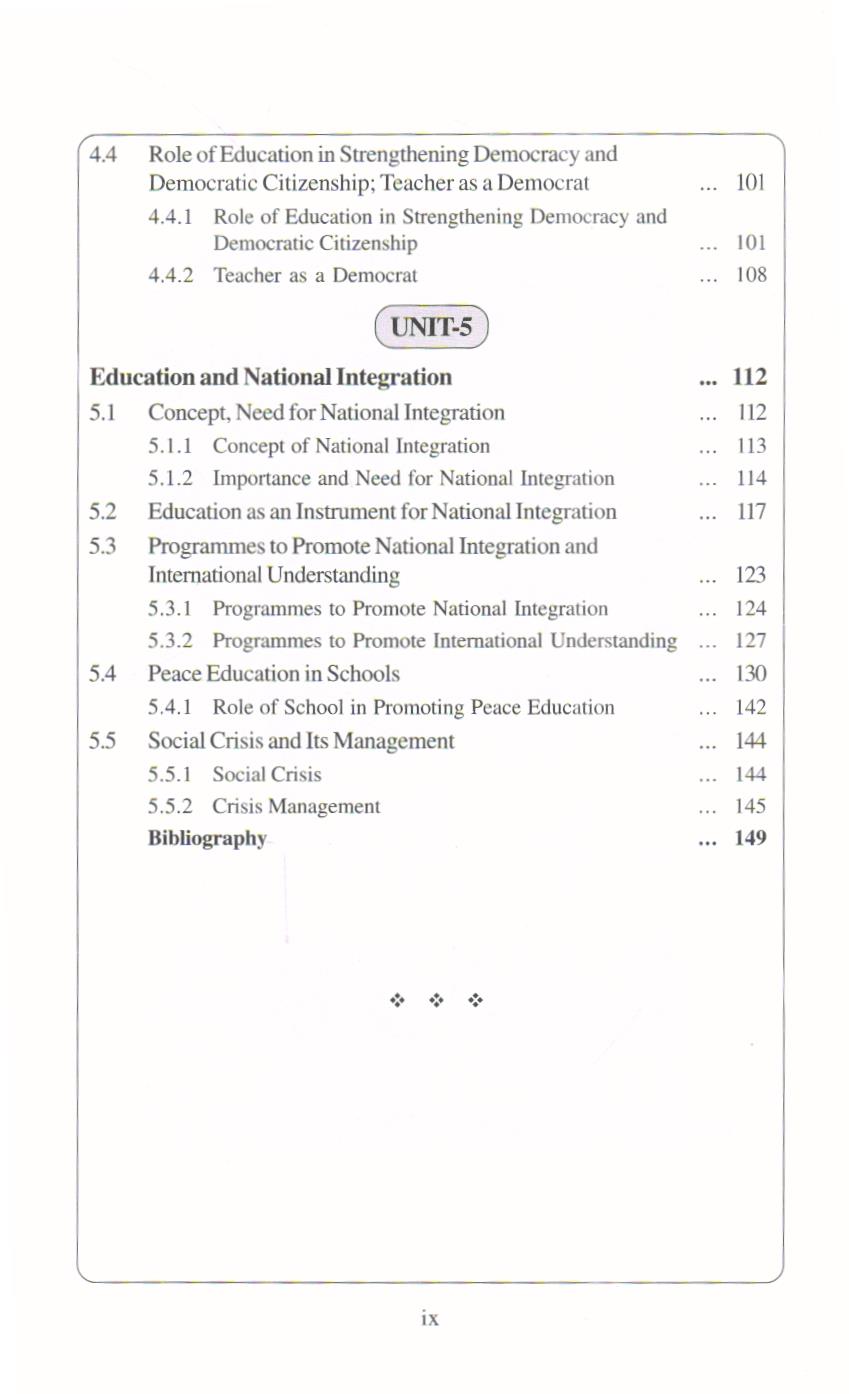 4.4 Role of Education in Strengthening Democracy and Democratic Citizenship; Teacher as a Democrat ... 101

4.4.1 Role of Education in Strengthening Democracy and Democratic Citizenship ... 101

4.4.2 Teacher as a Democrat ... 108

UNIT-5

Education and National Integration ... 112

5.1 Concept, Need for National Integration ... 112

5.1.1 Concept of National Integration ... 113

5.1.2 Importance and Need for National Integration ... 114

5.2 Education as an Instrument for National Integration ... 117

5.3 Programmes to Promote National Integration and International Understanding ... 123

5.3.1 Programmes to Promote National Integration ... 124

5.3.2 Programmes to Promote International Understanding ... 127

5.4 Peace Education in Schools ... 130

5.4.1 Role of School in Promoting Peace Education ... 142

5.5 Social Crisis and Its Management ... 144

5.5.1 Social Crisis ... 144

5.5.2 Crisis Management ... 145

Bibliography ... 149

❖ ❖ ❖

ix